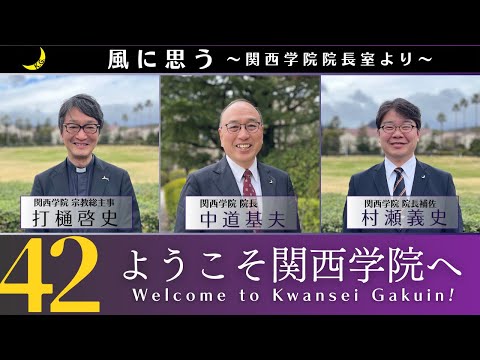 風に思う ～関西学院院長室より～

関西学院 宗教総主事
打樋啓史

関西学院 院長
中道基夫

関西学院 院長補佐
村瀬義史

42

ようこそ関西学院へ
Welcome to Kwansei Gakuin!